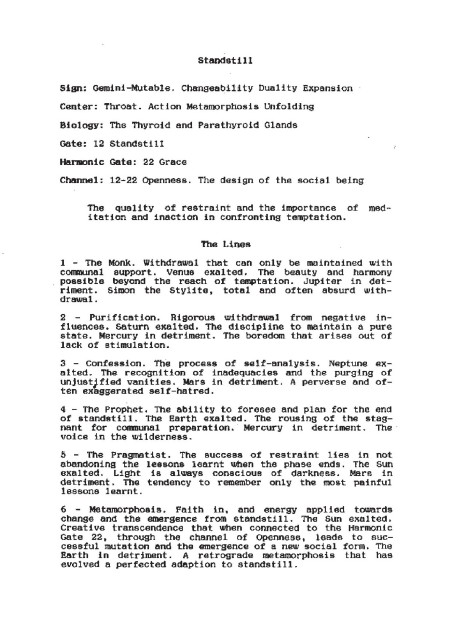 Standstill

Sign: Gemini-Mutable. Changeability Duality Expansion

Center: Throat. Action Metamorphosis Unfolding

Biology: The Thyroid and Parathyroid Glands

Gate: 12 Standstill

Harmonic Gate: 22 Grace

Channel: 12-22 Openness. The design of the social being

The quality of restraint and the importance of meditation and inaction in confronting temptation.

The Lines

1 - The Monk. Withdrawal that can only be maintained with communal support. Venus exalted. The beauty and harmony possible beyond the reach of temptation. Jupiter in detriment. Simon the Stylite, total and often absurd withdrawal.

2 - Purification. Rigorous withdrawal from negative influences. Saturn exalted. The discipline to maintain a pure state. Mercury in detriment. The boredom that arises out of lack of stimulation.

3 - Confession. The process of self-analysis. Neptune exalted. The recognition of inadequacies and the purging of unjustified vanities. Mars in detriment. A perverse and often exaggerated self-hatred.

4 - The Prophet. The ability to foresee and plan for the end of standstill. The Earth exalted. The rousing of the stagnant for communal preparation. Mercury in detriment. The voice in the wilderness.

5 - The Pragmatist. The success of restraint lies in not abandoning the lessons learnt when the phase ends. The Sun exalted. Light is always conscious of darkness. Mars in detriment. The tendency to remember only the most painful lessons learnt.

6 - Metamorphosis. Faith in, and energy applied towards change and the emergence from standstill. The Sun exalted. Creative transcendence that when connected to the Harmonic Gate 22, through the channel of Openness, leads to successful mutation and the emergence of a new social form. The Earth in detriment. A retrograde metamorphosis that has evolved a perfected adaption to standstill.